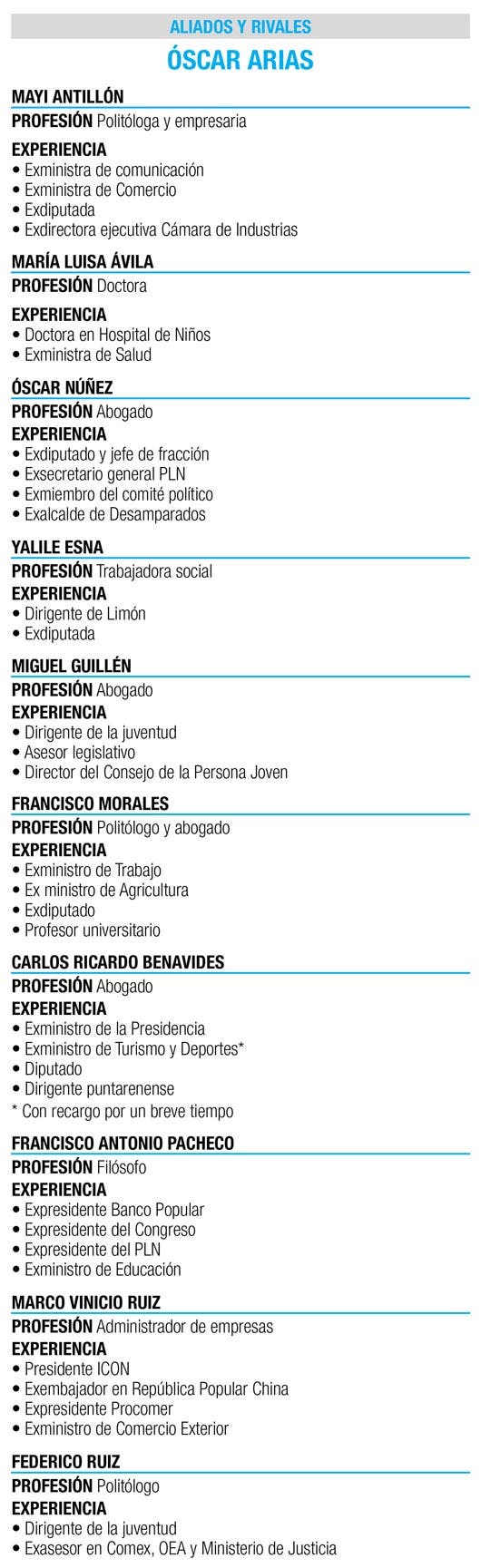 ALIADOS Y RIVALES

ÓSCAR ARIAS

MAYI ANTILLÓN

PROFESIÓN Politóloga y empresaria

EXPERIENCIA
• Exministra de comunicación
• Exministra de Comercio
• Exdiputada
• Exdirectora ejecutiva Cámara de Industrias

MARÍA LUISA ÁVILA

PROFESIÓN Doctora

EXPERIENCIA
• Doctora en Hospital de Niños
• Exministra de Salud

ÓSCAR NÚÑEZ

PROFESIÓN Abogado

EXPERIENCIA
• Exdiputado y jefe de fracción
• Exsecretario general PLN
• Exmiembro del comité político
• Exalcalde de Desamparados

YALILE ESNA

PROFESIÓN Trabajadora social

EXPERIENCIA
• Dirigente de Limón
• Exdiputada

MIGUEL GUILLÉN

PROFESIÓN Abogado

EXPERIENCIA
• Dirigente de la juventud
• Asesor legislativo
• Director del Consejo de la Persona Joven

FRANCISCO MORALES

PROFESIÓN Politólogo y abogado

EXPERIENCIA
• Exministro de Trabajo
• Ex ministro de Agricultura
• Exdiputado
• Profesor universitario

CARLOS RICARDO BENAVIDES

PROFESIÓN Abogado

EXPERIENCIA
• Exministro de la Presidencia
• Exministro de Turismo y Deportes*
• Diputado
• Dirigente puntarenense
* Con recargo por un breve tiempo

FRANCISCO ANTONIO PACHECO

PROFESIÓN Filósofo

EXPERIENCIA
• Expresidente Banco Popular
• Expresidente del Congreso
• Expresidente del PLN
• Exministro de Educación

MARCO VINICIO RUIZ

PROFESIÓN Administrador de empresas

EXPERIENCIA
• Presidente ICON
• Exembajador en República Popular China
• Expresidente Procomer
• Exministro de Comercio Exterior

FEDERICO RUIZ

PROFESIÓN Politólogo

EXPERIENCIA
• Dirigente de la juventud
• Exasesor en Comex, OEA y Ministerio de Justicia